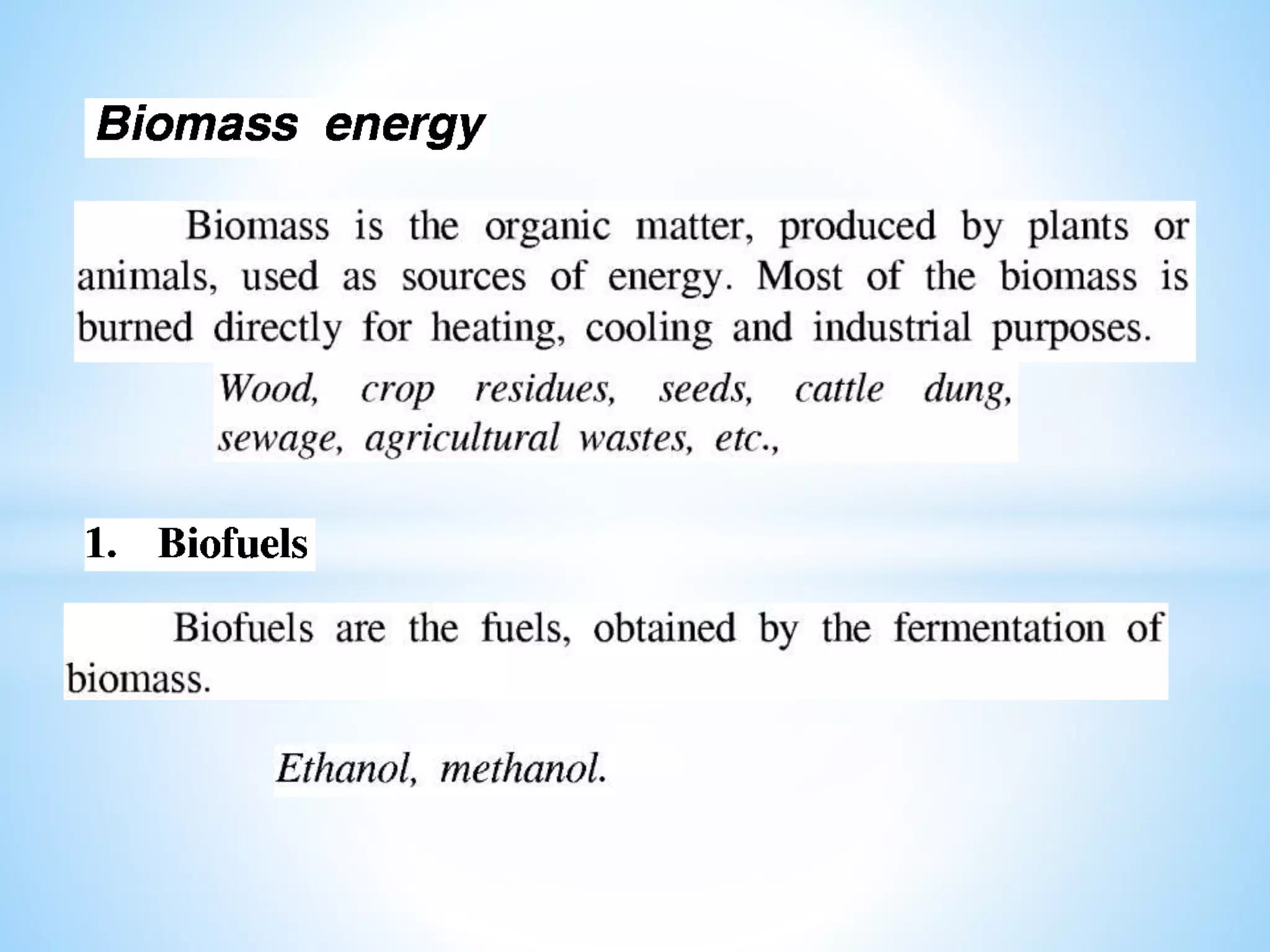 Biomass energy

Biomass is the organic matter, produced by plants or animals, used as sources of energy. Most of the biomass is burned directly for heating, cooling and industrial purposes.

Wood, crop residues, seeds, cattle dung, sewage, agricultural wastes, etc.,

1. Biofuels

Biofuels are the fuels, obtained by the fermentation of biomass.

Ethanol, methanol.